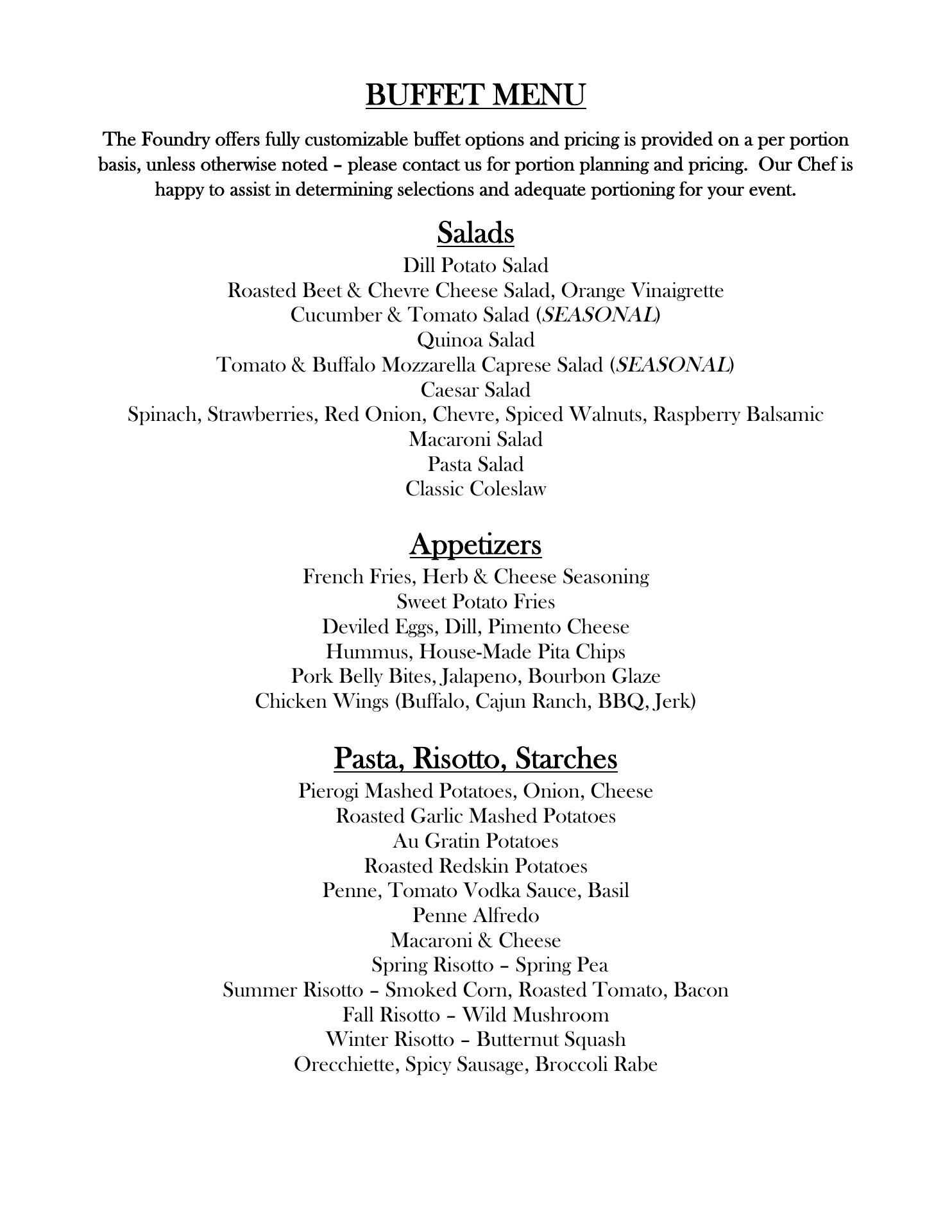 BUFFET MENU

The Foundry offers fully customizable buffet options and pricing is provided on a per portion basis, unless otherwise noted – please contact us for portion planning and pricing. Our Chef is happy to assist in determining selections and adequate portioning for your event.

Salads

Dill Potato Salad
Roasted Beet & Chevre Cheese Salad, Orange Vinaigrette
Cucumber & Tomato Salad (SEASONAL)
Quinoa Salad
Tomato & Buffalo Mozzarella Caprese Salad (SEASONAL)
Caesar Salad
Spinach, Strawberries, Red Onion, Chevre, Spiced Walnuts, Raspberry Balsamic
Macaroni Salad
Pasta Salad
Classic Coleslaw

Appetizers

French Fries, Herb & Cheese Seasoning
Sweet Potato Fries
Deviled Eggs, Dill, Pimento Cheese
Hummus, House-Made Pita Chips
Pork Belly Bites, Jalapeno, Bourbon Glaze
Chicken Wings (Buffalo, Cajun Ranch, BBQ, Jerk)

Pasta, Risotto, Starches

Pierogi Mashed Potatoes, Onion, Cheese
Roasted Garlic Mashed Potatoes
Au Gratin Potatoes
Roasted Redskin Potatoes
Penne, Tomato Vodka Sauce, Basil
Penne Alfredo
Macaroni & Cheese
Spring Risotto – Spring Pea
Summer Risotto – Smoked Corn, Roasted Tomato, Bacon
Fall Risotto – Wild Mushroom
Winter Risotto – Butternut Squash
Orecchiette, Spicy Sausage, Broccoli Rabe